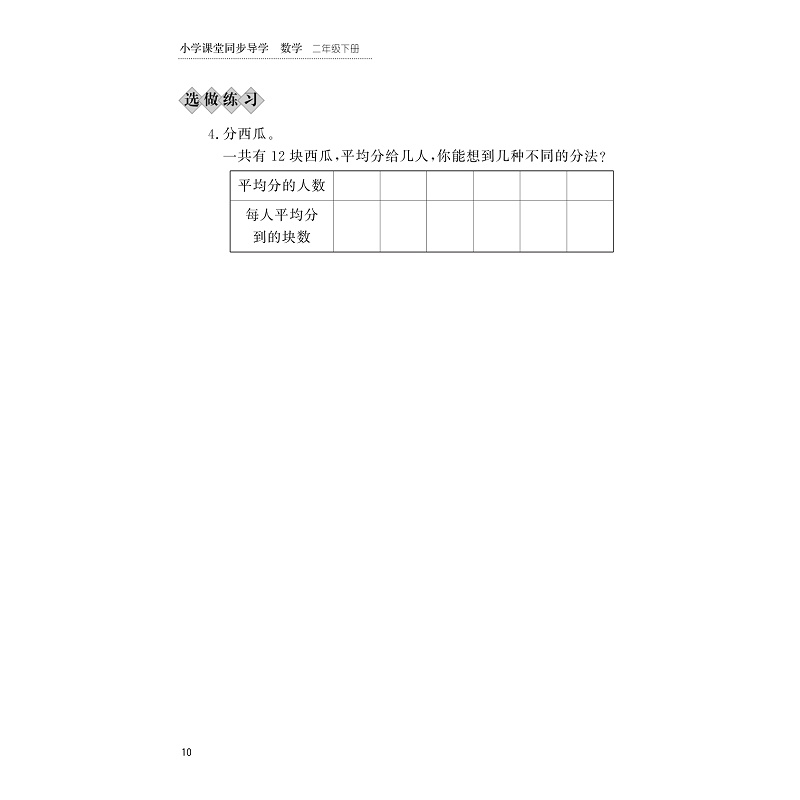 小学课堂同步导学　数学　二年级下册

选做练习

4. 分西瓜。

一共有 12 块西瓜，平均分给几人，你能想到几种不同的分法？

| 平均分的人数 | | | | | | |
|---|---|---|---|---|---|---|
| 每人平均分到的块数 | | | | | | |

10